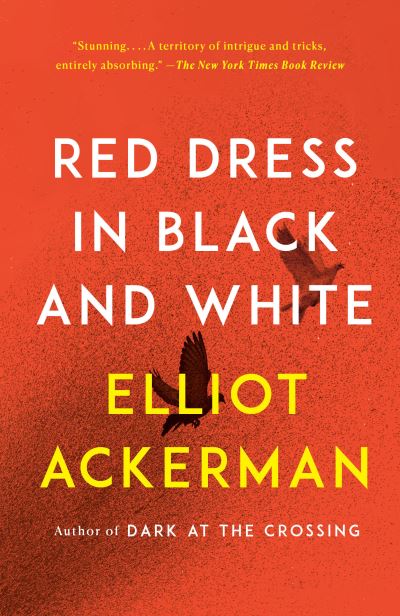 "Stunning. . . . A territory of intrigue and tricks, entirely absorbing." —The New York Times Book Review

RED DRESS IN BLACK AND WHITE

ELLIOT ACKERMAN

Author of DARK AT THE CROSSING